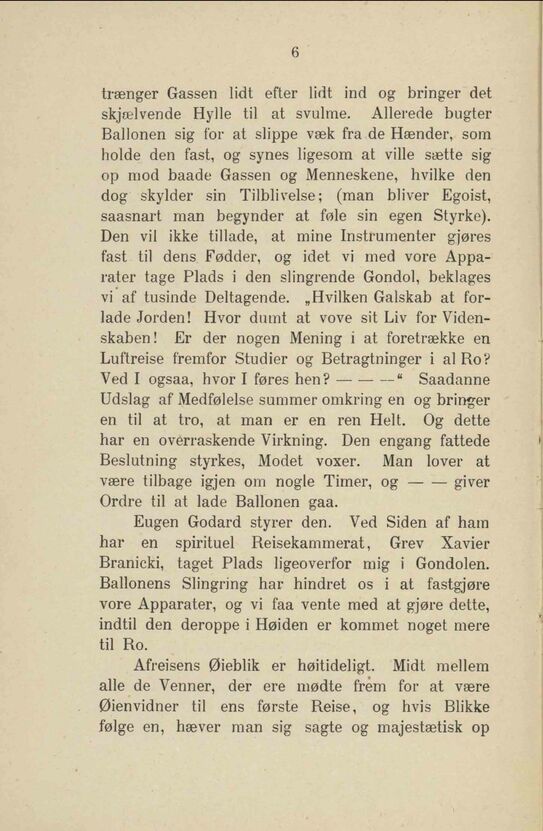 6

trænger Gassen lidt efter lidt ind og bringer det skjælvende Hylle til at svulme. Allerede bugter Ballonen sig for at slippe væk fra de Hænder, som holde den fast, og synes ligesom at ville sætte sig op mod baade Gassen og Menneskene, hvilke den dog skylder sin Tilblivelse; (man bliver Egoist, saasnart man begynder at føle sin egen Styrke). Den vil ikke tillade, at mine Instrumenter gjøres fast til dens Fødder, og idet vi med vore Apparater tage Plads i den slingrende Gondol, beklages vi af tusinde Deltagende. „Hvilken Galskab at forlade Jorden! Hvor dumt at vove sit Liv for Videnskaben! Er der nogen Mening i at foretrække en Luftreise fremfor Studier og Betragtninger i al Ro? Ved I ogsaa, hvor I føres hen? — — —“ Saadanne Udslag af Medfølelse summer omkring en og bringer en til at tro, at man er en ren Helt. Og dette har en overraskende Virkning. Den engang fattede Beslutning styrkes, Modet voxer. Man lover at være tilbage igjen om nogle Timer, og — — giver Ordre til at lade Ballonen gaa.

Eugen Godard styrer den. Ved Siden af ham har en spirituel Reisekammerat, Grev Xavier Branicki, taget Plads ligeoverfor mig i Gondolen. Ballonens Slingring har hindret os i at fastgjøre vore Apparater, og vi faa vente med at gjøre dette, indtil den deroppe i Høiden er kommet noget mere til Ro.

Afreisens Øieblik er høitideligt. Midt mellem alle de Venner, der ere mødte frem for at være Øienvidner til ens første Reise, og hvis Blikke følge en, hæver man sig sagte og majestætisk op